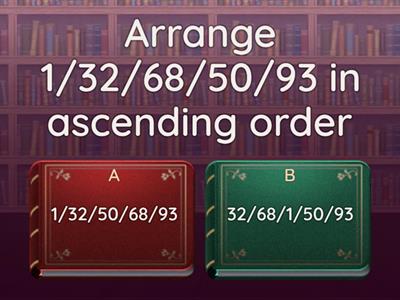 Arrange 1/32/68/50/93 in ascending order

A

1/32/50/68/93

B

32/68/1/50/93